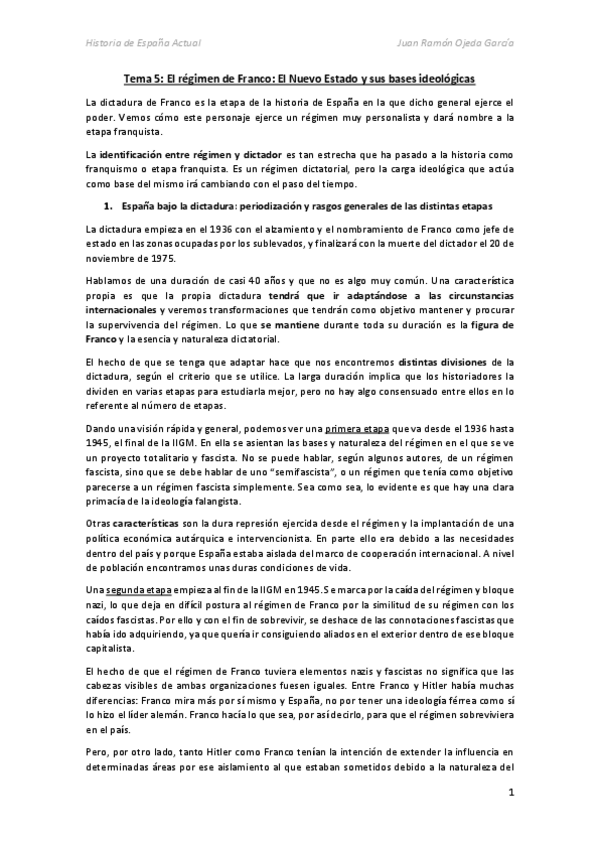 Historia de España Actual

Juan Ramón Ojeda García

Tema 5: El régimen de Franco: El Nuevo Estado y sus bases ideológicas

La dictadura de Franco es la etapa de la historia de España en la que dicho general ejerce el poder. Vemos cómo este personaje ejerce un régimen muy personalista y dará nombre a la etapa franquista.

La identificación entre régimen y dictador es tan estrecha que ha pasado a la historia como franquismo o etapa franquista. Es un régimen dictatorial, pero la carga ideológica que actúa como base del mismo irá cambiando con el paso del tiempo.

1. España bajo la dictadura: periodización y rasgos generales de las distintas etapas

La dictadura empieza en el 1936 con el alzamiento y el nombramiento de Franco como jefe de estado en las zonas ocupadas por los sublevados, y finalizará con la muerte del dictador el 20 de noviembre de 1975.

Hablamos de una duración de casi 40 años y que no es algo muy común. Una característica propia es que la propia dictadura tendrá que ir adaptándose a las circunstancias internacionales y veremos transformaciones que tendrán como objetivo mantener y procurar la supervivencia del régimen. Lo que se mantiene durante toda su duración es la figura de Franco y la esencia y naturaleza dictatorial.

El hecho de que se tenga que adaptar hace que nos encontremos distintas divisiones de la dictadura, según el criterio que se utilice. La larga duración implica que los historiadores la dividen en varias etapas para estudiarla mejor, pero no hay algo consensuado entre ellos en lo referente al número de etapas.

Dando una visión rápida y general, podemos ver una primera etapa que va desde el 1936 hasta 1945, el final de la IIGM. En ella se asientan las bases y naturaleza del régimen en el que se ve un proyecto totalitario y fascista. No se puede hablar, según algunos autores, de un régimen fascista, sino que se debe hablar de uno "semifascista", o un régimen que tenía como objetivo parecerse a un régimen fascista simplemente. Sea como sea, lo evidente es que hay una clara primacía de la ideología falangista.

Otras características son la dura represión ejercida desde el régimen y la implantación de una política económica autárquica e intervencionista. En parte ello era debido a las necesidades dentro del país y porque España estaba aislada del marco de cooperación internacional. A nivel de población encontramos unas duras condiciones de vida.

Una segunda etapa empieza al fin de la IIGM en 1945. Se marca por la caída del régimen y bloque nazi, lo que deja en difícil postura al régimen de Franco por la similitud de su régimen con los caídos fascistas. Por ello y con el fin de sobrevivir, se deshace de las connotaciones fascistas que había ido adquiriendo, ya que quería ir consiguiendo aliados en el exterior dentro de ese bloque capitalista.

El hecho de que el régimen de Franco tuviera elementos nazis y fascistas no significa que las cabezas visibles de ambas organizaciones fuesen iguales. Entre Franco y Hitler había muchas diferencias: Franco mira más por sí mismo y España, no por tener una ideología férrea como sí lo hizo el líder alemán. Franco hacía lo que sea, por así decirlo, para que el régimen sobreviviera en el país.

Pero, por otro lado, tanto Hitler como Franco tenían la intención de extender la influencia en determinadas áreas por ese aislamiento al que estaban sometidos debido a la naturaleza del

1